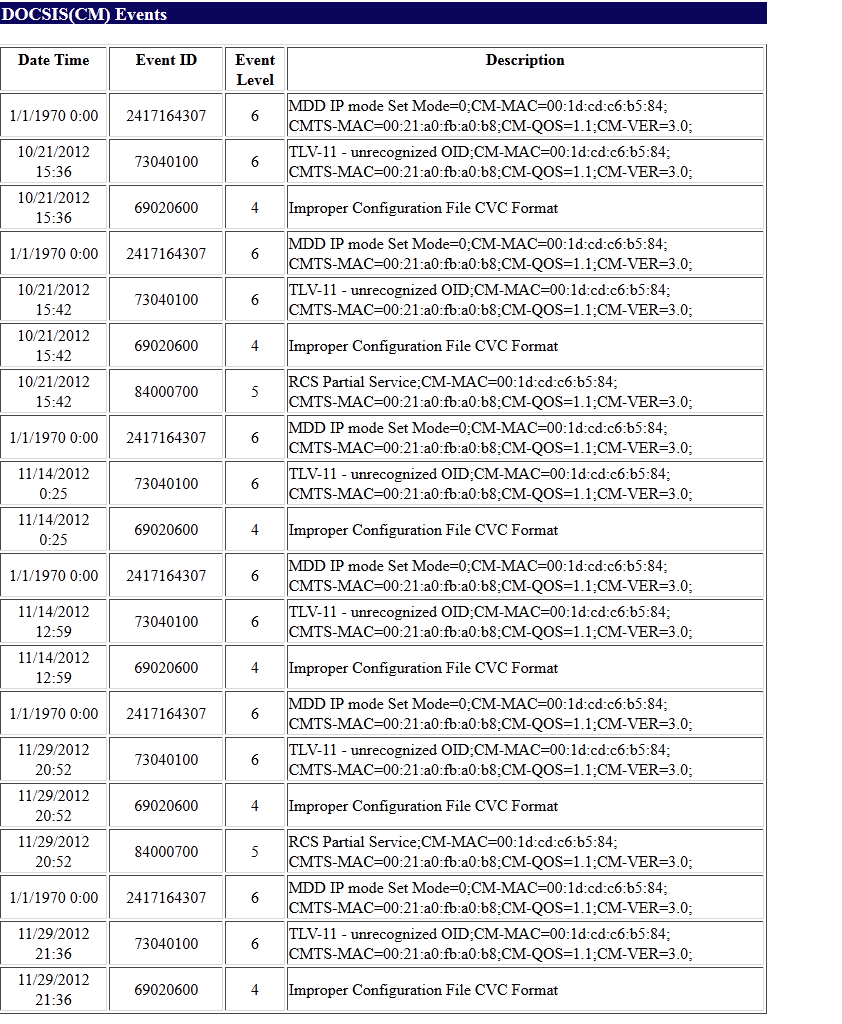 DOCSIS(CM) Events

| Date Time | Event ID | Event Level | Description |
|---|---|---|---|
| 1/1/1970 0:00 | 2417164307 | 6 | MDD IP mode Set Mode=0;CM-MAC=00:1d:cd:c6:b5:84; CMTS-MAC=00:21:a0:fb:a0:b8;CM-QOS=1.1;CM-VER=3.0; |
| 10/21/2012 15:36 | 73040100 | 6 | TLV-11 - unrecognized OID;CM-MAC=00:1d:cd:c6:b5:84; CMTS-MAC=00:21:a0:fb:a0:b8;CM-QOS=1.1;CM-VER=3.0; |
| 10/21/2012 15:36 | 69020600 | 4 | Improper Configuration File CVC Format |
| 1/1/1970 0:00 | 2417164307 | 6 | MDD IP mode Set Mode=0;CM-MAC=00:1d:cd:c6:b5:84; CMTS-MAC=00:21:a0:fb:a0:b8;CM-QOS=1.1;CM-VER=3.0; |
| 10/21/2012 15:42 | 73040100 | 6 | TLV-11 - unrecognized OID;CM-MAC=00:1d:cd:c6:b5:84; CMTS-MAC=00:21:a0:fb:a0:b8;CM-QOS=1.1;CM-VER=3.0; |
| 10/21/2012 15:42 | 69020600 | 4 | Improper Configuration File CVC Format |
| 10/21/2012 15:42 | 84000700 | 5 | RCS Partial Service;CM-MAC=00:1d:cd:c6:b5:84; CMTS-MAC=00:21:a0:fb:a0:b8;CM-QOS=1.1;CM-VER=3.0; |
| 1/1/1970 0:00 | 2417164307 | 6 | MDD IP mode Set Mode=0;CM-MAC=00:1d:cd:c6:b5:84; CMTS-MAC=00:21:a0:fb:a0:b8;CM-QOS=1.1;CM-VER=3.0; |
| 11/14/2012 0:25 | 73040100 | 6 | TLV-11 - unrecognized OID;CM-MAC=00:1d:cd:c6:b5:84; CMTS-MAC=00:21:a0:fb:a0:b8;CM-QOS=1.1;CM-VER=3.0; |
| 11/14/2012 0:25 | 69020600 | 4 | Improper Configuration File CVC Format |
| 1/1/1970 0:00 | 2417164307 | 6 | MDD IP mode Set Mode=0;CM-MAC=00:1d:cd:c6:b5:84; CMTS-MAC=00:21:a0:fb:a0:b8;CM-QOS=1.1;CM-VER=3.0; |
| 11/14/2012 12:59 | 73040100 | 6 | TLV-11 - unrecognized OID;CM-MAC=00:1d:cd:c6:b5:84; CMTS-MAC=00:21:a0:fb:a0:b8;CM-QOS=1.1;CM-VER=3.0; |
| 11/14/2012 12:59 | 69020600 | 4 | Improper Configuration File CVC Format |
| 1/1/1970 0:00 | 2417164307 | 6 | MDD IP mode Set Mode=0;CM-MAC=00:1d:cd:c6:b5:84; CMTS-MAC=00:21:a0:fb:a0:b8;CM-QOS=1.1;CM-VER=3.0; |
| 11/29/2012 20:52 | 73040100 | 6 | TLV-11 - unrecognized OID;CM-MAC=00:1d:cd:c6:b5:84; CMTS-MAC=00:21:a0:fb:a0:b8;CM-QOS=1.1;CM-VER=3.0; |
| 11/29/2012 20:52 | 69020600 | 4 | Improper Configuration File CVC Format |
| 11/29/2012 20:52 | 84000700 | 5 | RCS Partial Service;CM-MAC=00:1d:cd:c6:b5:84; CMTS-MAC=00:21:a0:fb:a0:b8;CM-QOS=1.1;CM-VER=3.0; |
| 1/1/1970 0:00 | 2417164307 | 6 | MDD IP mode Set Mode=0;CM-MAC=00:1d:cd:c6:b5:84; CMTS-MAC=00:21:a0:fb:a0:b8;CM-QOS=1.1;CM-VER=3.0; |
| 11/29/2012 21:36 | 73040100 | 6 | TLV-11 - unrecognized OID;CM-MAC=00:1d:cd:c6:b5:84; CMTS-MAC=00:21:a0:fb:a0:b8;CM-QOS=1.1;CM-VER=3.0; |
| 11/29/2012 21:36 | 69020600 | 4 | Improper Configuration File CVC Format |